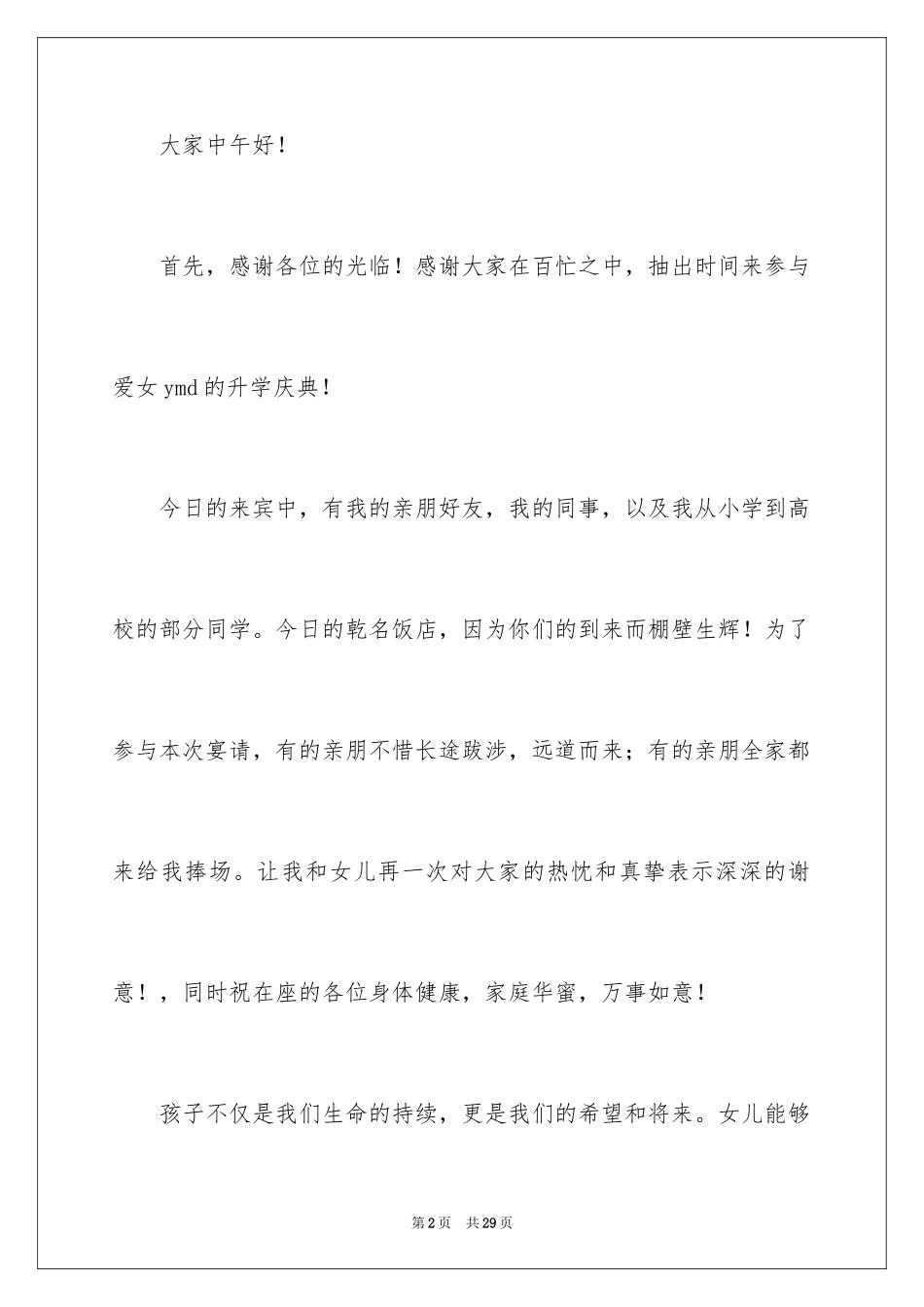 大家中午好！

首先，感谢各位的光临！感谢大家在百忙之中，抽出时间来参与爱女 ymd 的升学庆典！

今日的来宾中，有我的亲朋好友，我的同事，以及我从小学到高校的部分同学。今日的乾名饭店，因为你们的到来而棚壁生辉！为了参与本次宴请，有的亲朋不惜长途跋涉，远道而来；有的亲朋全家都来给我捧场。让我和女儿再一次对大家的热忱和真挚表示深深的谢意！，同时祝在座的各位身体健康，家庭华蜜，万事如意！

孩子不仅是我们生命的持续，更是我们的希望和将来。女儿能够

第 2 页　共 29 页